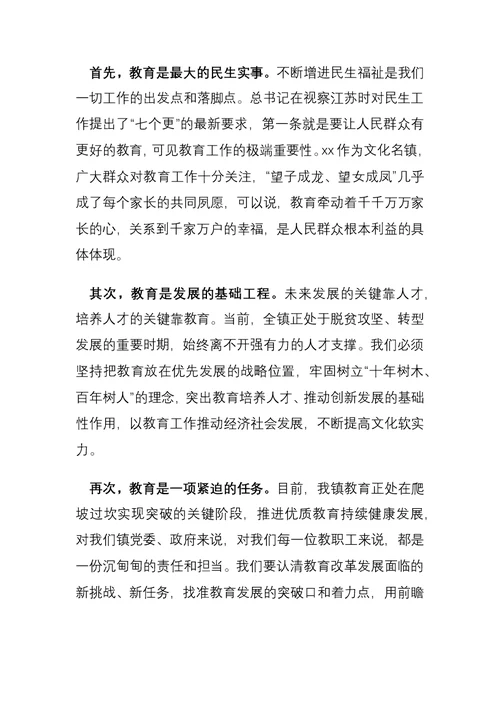 首先，教育是最大的民生实事。不断增进民生福祉是我们一切工作的出发点和落脚点。总书记在视察江苏时对民生工作提出了“七个更”的最新要求，第一条就是要让人民群众有更好的教育，可见教育工作的极端重要性。xx 作为文化名镇，广大群众对教育工作十分关注，“望子成龙、望女成凤”几乎成了每个家长的共同夙愿，可以说，教育牵动着千千万万家长的心，关系到千家万户的幸福，是人民群众根本利益的具体体现。

其次，教育是发展的基础工程。未来发展的关键靠人才，培养人才的关键靠教育。当前，全镇正处于脱贫攻坚、转型发展的重要时期，始终离不开强有力的人才支撑。我们必须坚持把教育放在优先发展的战略位置，牢固树立“十年树木、百年树人”的理念，突出教育培养人才、推动创新发展的基础性作用，以教育工作推动经济社会发展，不断提高文化软实力。

再次，教育是一项紧迫的任务。目前，我镇教育正处在爬坡过坎实现突破的关键阶段，推进优质教育持续健康发展，对我们镇党委、政府来说，对我们每一位教职工来说，都是一份沉甸甸的责任和担当。我们要认清教育改革发展面临的新挑战、新任务，找准教育发展的突破口和着力点，用前瞻